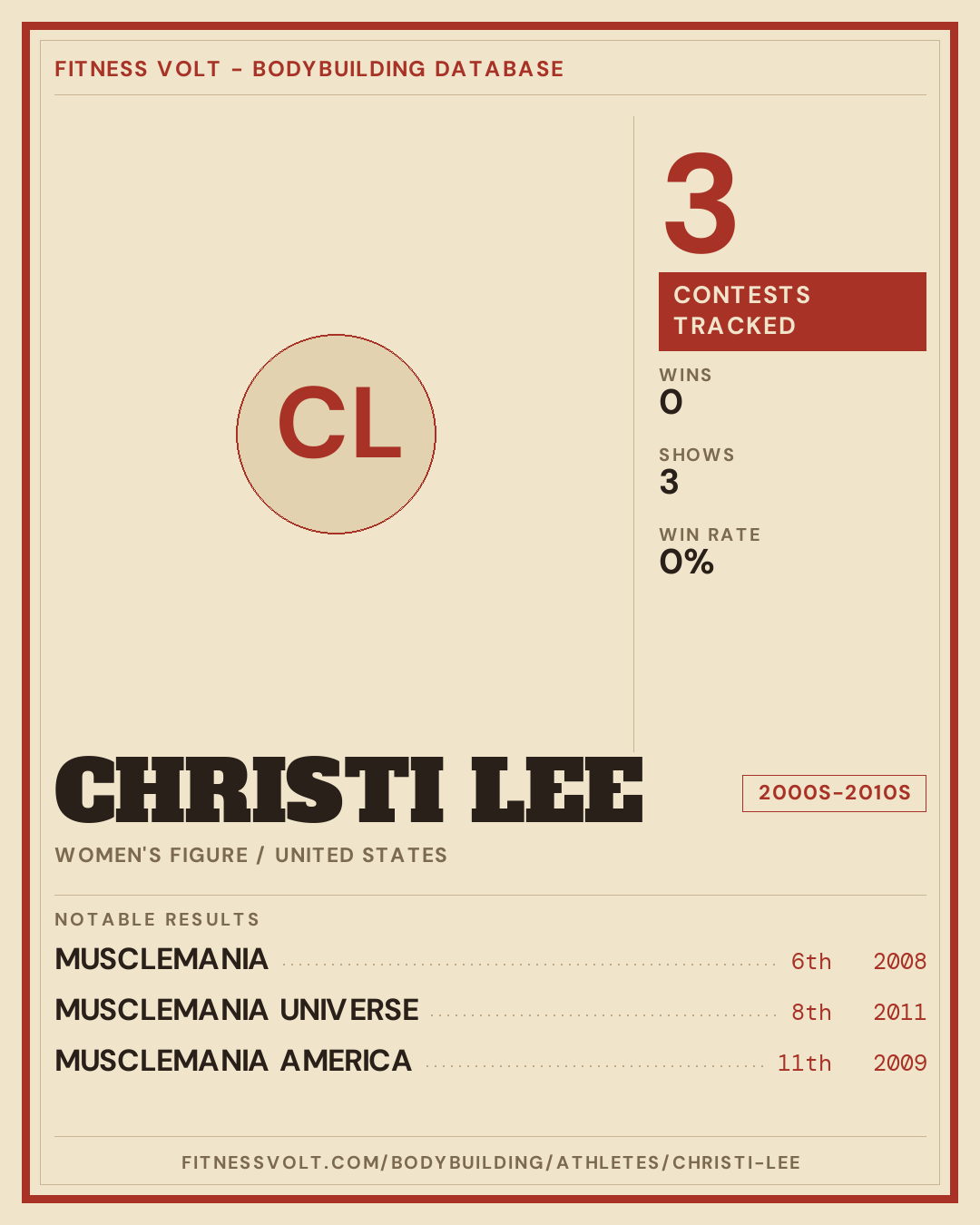 FITNESS VOLT - BODYBUILDING DATABASE

CL

3

CONTESTS TRACKED

WINS
0

SHOWS
3

WIN RATE
0%

CHRISTI LEE

2000S-2010S

WOMEN'S FIGURE / UNITED STATES

NOTABLE RESULTS

MUSCLEMANIA 6th 2008

MUSCLEMANIA UNIVERSE 8th 2011

MUSCLEMANIA AMERICA 11th 2009

FITNESSVOLT.COM/BODYBUILDING/ATHLETES/CHRISTI-LEE